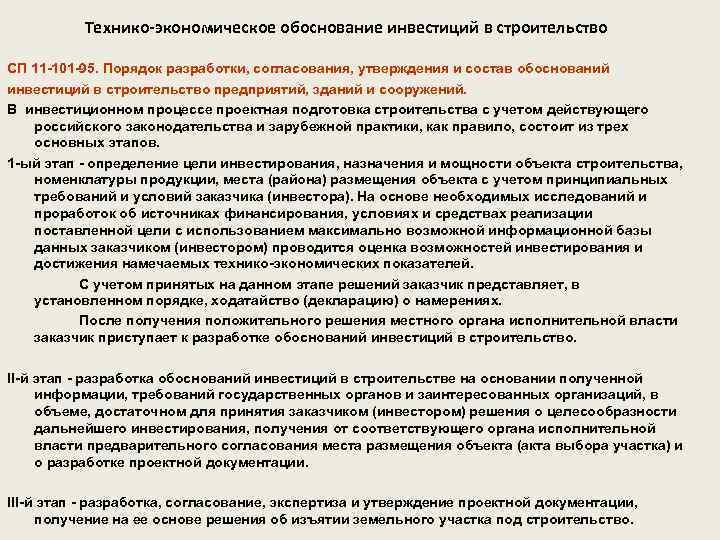 Технико-экономическое обоснование инвестиций в строительство

СП 11-101-95. Порядок разработки, согласования, утверждения и состав обоснований инвестиций в строительство предприятий, зданий и сооружений.

В инвестиционном процессе проектная подготовка строительства с учетом действующего российского законодательства и зарубежной практики, как правило, состоит из трех основных этапов.

1-ый этап - определение цели инвестирования, назначения и мощности объекта строительства, номенклатуры продукции, места (района) размещения объекта с учетом принципиальных требований и условий заказчика (инвестора). На основе необходимых исследований и проработок об источниках финансирования, условиях и средствах реализации поставленной цели с использованием максимально возможной информационной базы данных заказчиком (инвестором) проводится оценка возможностей инвестирования и достижения намечаемых технико-экономических показателей.

С учетом принятых на данном этапе решений заказчик представляет, в установленном порядке, ходатайство (декларацию) о намерениях.

После получения положительного решения местного органа исполнительной власти заказчик приступает к разработке обоснований инвестиций в строительство.

II-й этап - разработка обоснований инвестиций в строительстве на основании полученной информации, требований государственных органов и заинтересованных организаций, в объеме, достаточном для принятия заказчиком (инвестором) решения о целесообразности дальнейшего инвестирования, получения от соответствующего органа исполнительной власти предварительного согласования места размещения объекта (акта выбора участка) и о разработке проектной документации.

III-й этап - разработка, согласование, экспертиза и утверждение проектной документации, получение на ее основе решения об изъятии земельного участка под строительство.